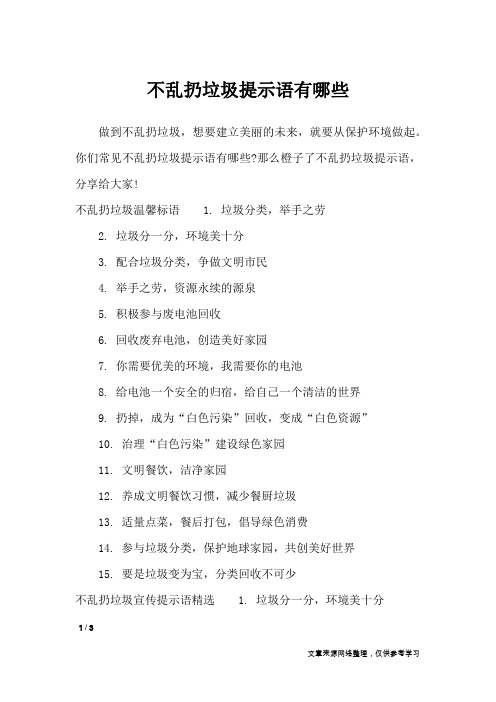 不乱扔垃圾提示语有哪些

做到不乱扔垃圾，想要建立美丽的未来，就要从保护环境做起。你们常见不乱扔垃圾提示语有哪些?那么橙子了不乱扔垃圾提示语，分享给大家!

不乱扔垃圾温馨标语　　1. 垃圾分类，举手之劳

2. 垃圾分一分，环境美十分

3. 配合垃圾分类，争做文明市民

4. 举手之劳，资源永续的源泉

5. 积极参与废电池回收

6. 回收废弃电池，创造美好家园

7. 你需要优美的环境，我需要你的电池

8. 给电池一个安全的归宿，给自己一个清洁的世界

9. 扔掉，成为“白色污染”回收，变成“白色资源”

10. 治理“白色污染”建设绿色家园

11. 文明餐饮，洁净家园

12. 养成文明餐饮习惯，减少餐厨垃圾

13. 适量点菜，餐后打包，倡导绿色消费

14. 参与垃圾分类，保护地球家园，共创美好世界

15. 要是垃圾变为宝，分类回收不可少

不乱扔垃圾宣传提示语精选　　1. 垃圾分一分，环境美十分

1 / 3

文章来源网络整理，仅供参考学习